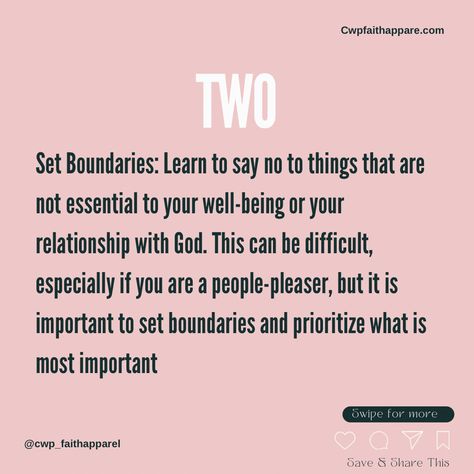 Cwpfaithappare.com

TWO

Set Boundaries: Learn to say no to things that are not essential to your well-being or your relationship with God. This can be difficult, especially if you are a people-pleaser, but it is important to set boundaries and prioritize what is most important

Swipe for more

@cwp_faithapparel

Save & Share This